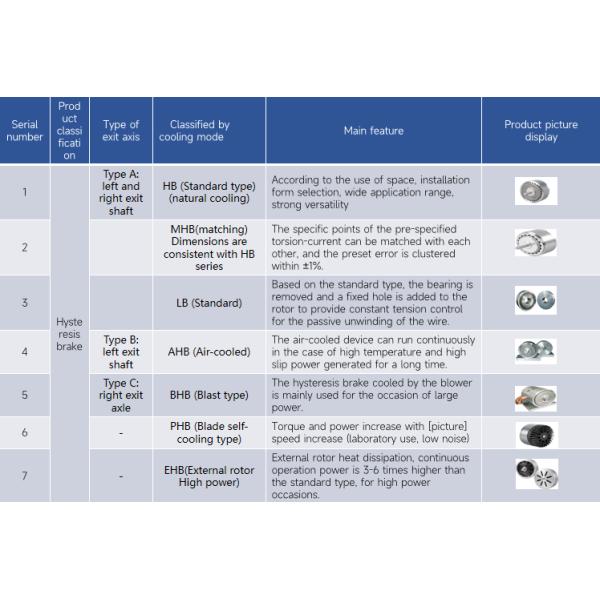 | Serial number | Product classification | Type of exit axis | Classified by cooling mode | Main feature | Product picture display |
|---|---|---|---|---|---|
| 1 | Hysteresis brake | Type A: left and right exit shaft | HB (Standard type) (natural cooling) | According to the use of space, installation form selection, wide application range, strong versatility | |
| 2 | | | MHB(matching) Dimensions are consistent with HB series | The specific points of the pre-specified torsion-current can be matched with each other, and the preset error is clustered within ±1%. | |
| 3 | | | LB (Standard) | Based on the standard type, the bearing is removed and a fixed hole is added to the rotor to provide constant tension control for the passive unwinding of the wire. | |
| 4 | | Type B: left exit shaft | AHB (Air-cooled) | The air-cooled device can run continuously in the case of high temperature and high slip power generated for a long time. | |
| 5 | | Type C: right exit axle | BHB (Blast type) | The hysteresis brake cooled by the blower is mainly used for the occasion of large power. | |
| 6 | | - | PHB (Blade self-cooling type) | Torque and power increase with [picture] speed increase (laboratory use, low noise) | |
| 7 | | - | EHB(External rotor High power) | External rotor heat dissipation, continuous operation power is 3-6 times higher than the standard type, for high power occasions. | |